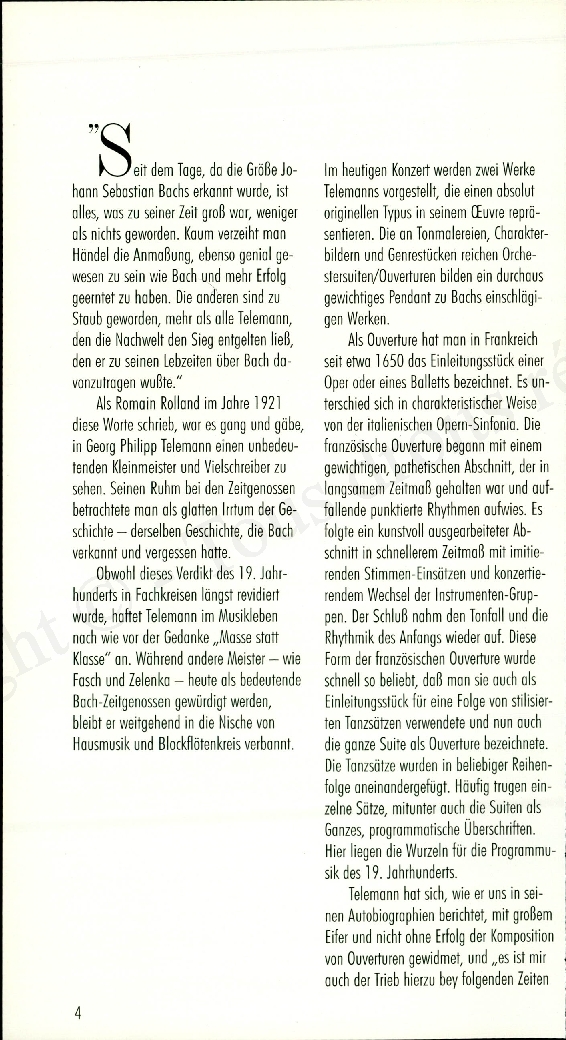 "Seit dem Tage, da die Größe Johann Sebastian Bachs erkannt wurde, ist alles, was zu seiner Zeit groß war, weniger als nichts geworden. Kaum verzeiht man Händel die Anmaßung, ebenso genial gewesen zu sein wie Bach und mehr Erfolg geerntet zu haben. Die anderen sind zu Staub geworden, mehr als alle Telemann, den die Nachwelt den Sieg entgelten ließ, den er zu seinen Lebzeiten über Bach davonzutragen wußte."

Als Romain Rolland im Jahre 1921 diese Worte schrieb, war es gang und gäbe, in Georg Philipp Telemann einen unbedeutenden Kleinmeister und Vielschreiber zu sehen. Seinen Ruhm bei den Zeitgenossen betrachtete man als glatten Irrtum der Geschichte – derselben Geschichte, die Bach verkannt und vergessen hatte.

Obwohl dieses Verdikt des 19. Jahrhunderts in Fachkreisen längst revidiert wurde, haftet Telemann im Musikleben nach wie vor der Gedanke „Masse statt Klasse" an. Während andere Meister – wie Fasch und Zelenka – heute als bedeutende Bach-Zeitgenossen gewürdigt werden, bleibt er weitgehend in die Nische von Hausmusik und Blockflötenkreis verbannt.

Im heutigen Konzert werden zwei Werke Telemanns vorgestellt, die einen absolut originellen Typus in seinem Œuvre repräsentieren. Die an Tonmalereien, Charakterbildern und Genrestücken reichen Orchestersuiten/Ouverturen bilden ein durchaus gewichtiges Pendant zu Bachs einschlägigen Werken.

Als Ouverture hat man in Frankreich seit etwa 1650 das Einleitungsstück einer Oper oder eines Balletts bezeichnet. Es unterschied sich in charakteristischer Weise von der italienischen Opern-Sinfonia. Die französische Ouverture begann mit einem gewichtigen, pathetischen Abschnitt, der in langsamem Zeitmaß gehalten war und auffallende punktierte Rhythmen aufwies. Es folgte ein kunstvoll ausgearbeiteter Abschnitt in schnellerem Zeitmaß mit imitierenden Stimmen-Einsätzen und konzertierendem Wechsel der Instrumenten-Gruppen. Der Schluß nahm den Tonfall und die Rhythmik des Anfangs wieder auf. Diese Form der französischen Ouverture wurde schnell so beliebt, daß man sie auch als Einleitungsstück für eine Folge von stilisierten Tanzsätzen verwendete und nun auch die ganze Suite als Ouverture bezeichnete. Die Tanzsätze wurden in beliebiger Reihenfolge aneinandergefügt. Häufig trugen einzelne Sätze, mitunter auch die Suiten als Ganzes, programmatische Überschriften. Hier liegen die Wurzeln für die Programmusik des 19. Jahrhunderts.

Telemann hat sich, wie er uns in seinen Autobiographien berichtet, mit großem Eifer und nicht ohne Erfolg der Komposition von Ouverturen gewidmet, und „es ist mir auch der Trieb hierzu bey folgenden Zeiten

4